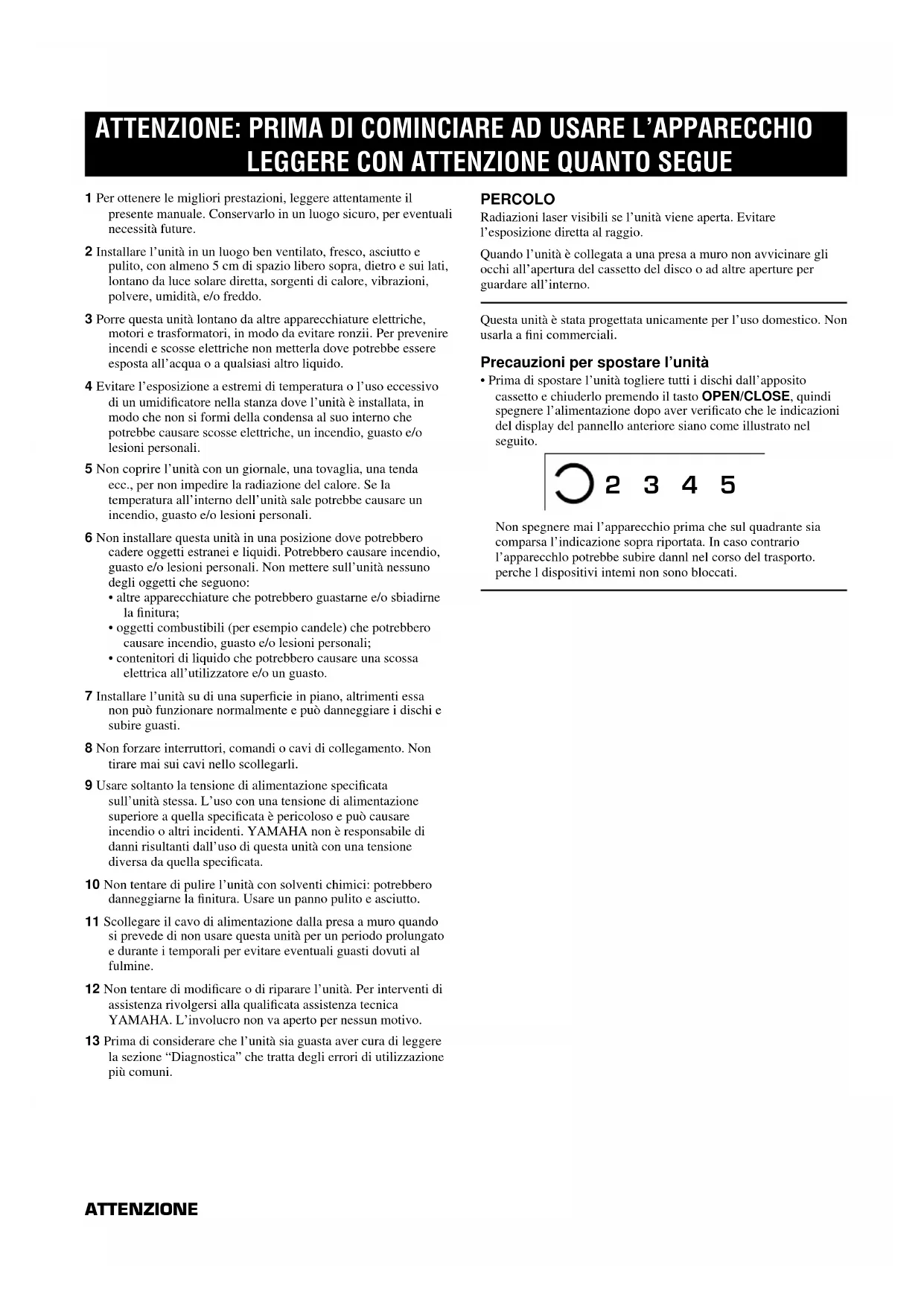 ATTENZIONE: PRIMA DI COMINCIARE AD USARE L'APPARECCHIO LEGGERE CON ATTENZIONE QUANTO SEGUE

1 Per ottenere le migliori prestazioni, leggere attentamente il presente manuale. Conservarlo in un luogo sicuro, per eventuali necessità future.

2 Installare l'unità in un luogo ben ventilato, fresco, asciutto e pulito, con almeno 5 cm di spazio libero sopra, dietro e sui lati, lontano da luce solare diretta, sorgenti di calore, vibrazioni, polvere, umidità, e/o freddo.

3 Porre questa unità lontano da altre apparecchiature elettriche, motori e trasformatori, in modo da evitare ronzii. Per prevenire incendi e scosse elettriche non metterla dove potrebbe essere esposta all'acqua o a qualsiasi altro liquido.

4 Evitare l'esposizione a estremi di temperatura o l'uso eccessivo di un umidificatore nella stanza dove l'unità è installata, in modo che non si formi della condensa al suo interno che potrebbe causare scosse elettriche, un incendio, guasto e/o lesioni personali.

5 Non coprire l'unità con un giornale, una tovaglia, una tenda ecc., per non impedire la radiazione del calore. Se la temperatura all'interno dell'unità sale potrebbe causare un incendio, guasto e/o lesioni personali.

6 Non installare questa unità in una posizione dove potrebbero cadere oggetti estranei e liquidi. Potrebbero causare incendio, guasto e/o lesioni personali. Non mettere sull'unità nessuno degli oggetti che seguono:
• altre apparecchiature che potrebbero guastarne e/o sbiadirne la finitura;
• oggetti combustibili (per esempio candele) che potrebbero causare incendio, guasto e/o lesioni personali;
• contenitori di liquido che potrebbero causare una scossa elettrica all'utilizzatore e/o un guasto.

7 Installare l'unità su di una superficie in piano, altrimenti essa non può funzionare normalmente e può danneggiare i dischi e subire guasti.

8 Non forzare interruttori, comandi o cavi di collegamento. Non tirare mai sui cavi nello scollegarli.

9 Usare soltanto la tensione di alimentazione specificata sull'unità stessa. L'uso con una tensione di alimentazione superiore a quella specificata è pericoloso e può causare incendio o altri incidenti. YAMAHA non è responsabile di danni risultanti dall'uso di questa unità con una tensione diversa da quella specificata.

10 Non tentare di pulire l'unità con solventi chimici: potrebbero danneggiarne la finitura. Usare un panno pulito e asciutto.

11 Scollegare il cavo di alimentazione dalla presa a muro quando si prevede di non usare questa unità per un periodo prolungato e durante i temporali per evitare eventuali guasti dovuti al fulmine.

12 Non tentare di modificare o di riparare l'unità. Per interventi di assistenza rivolgersi alla qualificata assistenza tecnica YAMAHA. L'involucro non va aperto per nessun motivo.

13 Prima di considerare che l'unità sia guasta aver cura di leggere la sezione "Diagnostica" che tratta degli errori di utilizzazione più comuni.

PERCOLO
Radiazioni laser visibili se l'unità viene aperta. Evitare l'esposizione diretta al raggio.

Quando l'unità è collegata a una presa a muro non avvicinare gli occhi all'apertura del cassetto del disco o ad altre aperture per guardare all'interno.

Questa unità è stata progettata unicamente per l'uso domestico. Non usarla a fini commerciali.

Precauzioni per spostare l'unità
• Prima di spostare l'unità togliere tutti i dischi dall'apposito cassetto e chiuderlo premendo il tasto OPEN/CLOSE, quindi spegnere l'alimentazione dopo aver verificato che le indicazioni del display del pannello anteriore siano come illustrato nel seguito.

2 3 4 5

Non spegnere mai l'apparecchio prima che sul quadrante sia comparsa l'indicazione sopra riportata. In caso contrario l'apparecchlo potrebbe subire dannl nel corso del trasporto. perche l dispositivi intemi non sono bloccati.

ATTENZIONE